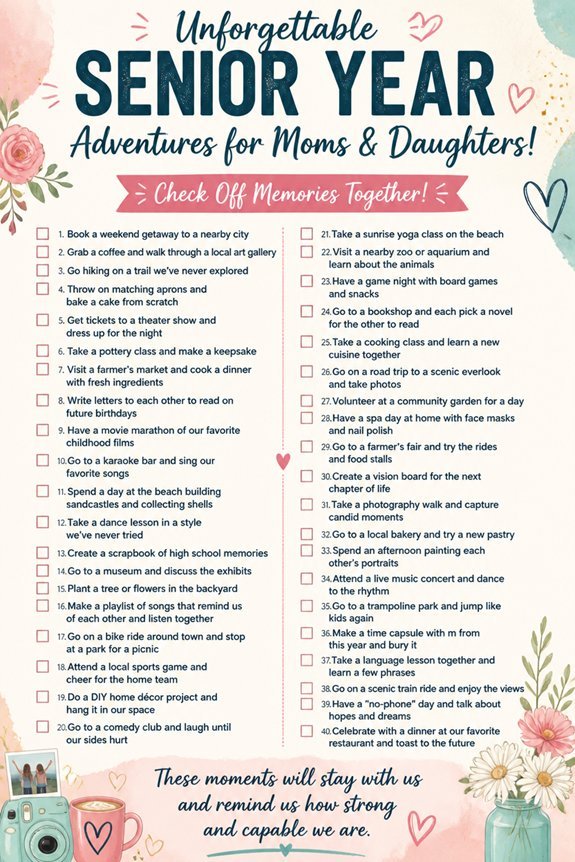 Unforgettable

SENIOR YEAR

Adventures for Moms & Daughters!

Check Off Memories Together!

1. Book a weekend getaway to a nearby city
2. Grab a coffee and walk through a local art gallery
3. Go hiking on a trail we've never explored
4. Throw on matching aprons and bake a cake from scratch
5. Get tickets to a theater show and dress up for the night
6. Take a pottery class and make a keepsake
7. Visit a farmer's market and cook a dinner with fresh ingredients
8. Write letters to each other to read on future birthdays
9. Have a movie marathon of our favorite childhood films
10. Go to a karaoke bar and sing our favorite songs
11. Spend a day at the beach building sandcastles and collecting shells
12. Take a dance lesson in a style we've never tried
13. Create a scrapbook of high school memories
14. Go to a museum and discuss the exhibits
15. Plant a tree or flowers in the backyard
16. Make a playlist of songs that remind us of each other and listen together
17. Go on a bike ride around town and stop at a park for a picnic
18. Attend a local sports game and cheer for the home team
19. Do a DIY home décor project and hang it in our space
20. Go to a comedy club and laugh until our sides hurt

21. Take a sunrise yoga class on the beach
22. Visit a nearby zoo or aquarium and learn about the animals
23. Have a game night with board games and snacks
24. Go to a bookshop and each pick a novel for the other to read
25. Take a cooking class and learn a new cuisine together
26. Go on a road trip to a scenic everlook and take photos
27. Volunteer at a community garden for a day
28. Have a spa day at home with face masks and nail polish
29. Go to a farmer's fair and try the rides and food stalls
30. Create a vision board for the next chapter of life
31. Take a photography walk and capture candid moments
32. Go to a local bakery and try a new pastry
33. Spend an afternoon painting each other's portraits
34. Attend a live music concert and dance to the rhythm
35. Go to a trampoline park and jump like kids again
36. Make a time capsule with m from this year and bury it
37. Take a language lesson together and learn a few phrases
38. Go on a scenic train ride and enjoy the views
39. Have a "no-phone" day and talk about hopes and dreams
40. Celebrate with a dinner at our favorite restaurant and toast to the future

These moments will stay with us and remind us how strong and capable we are.